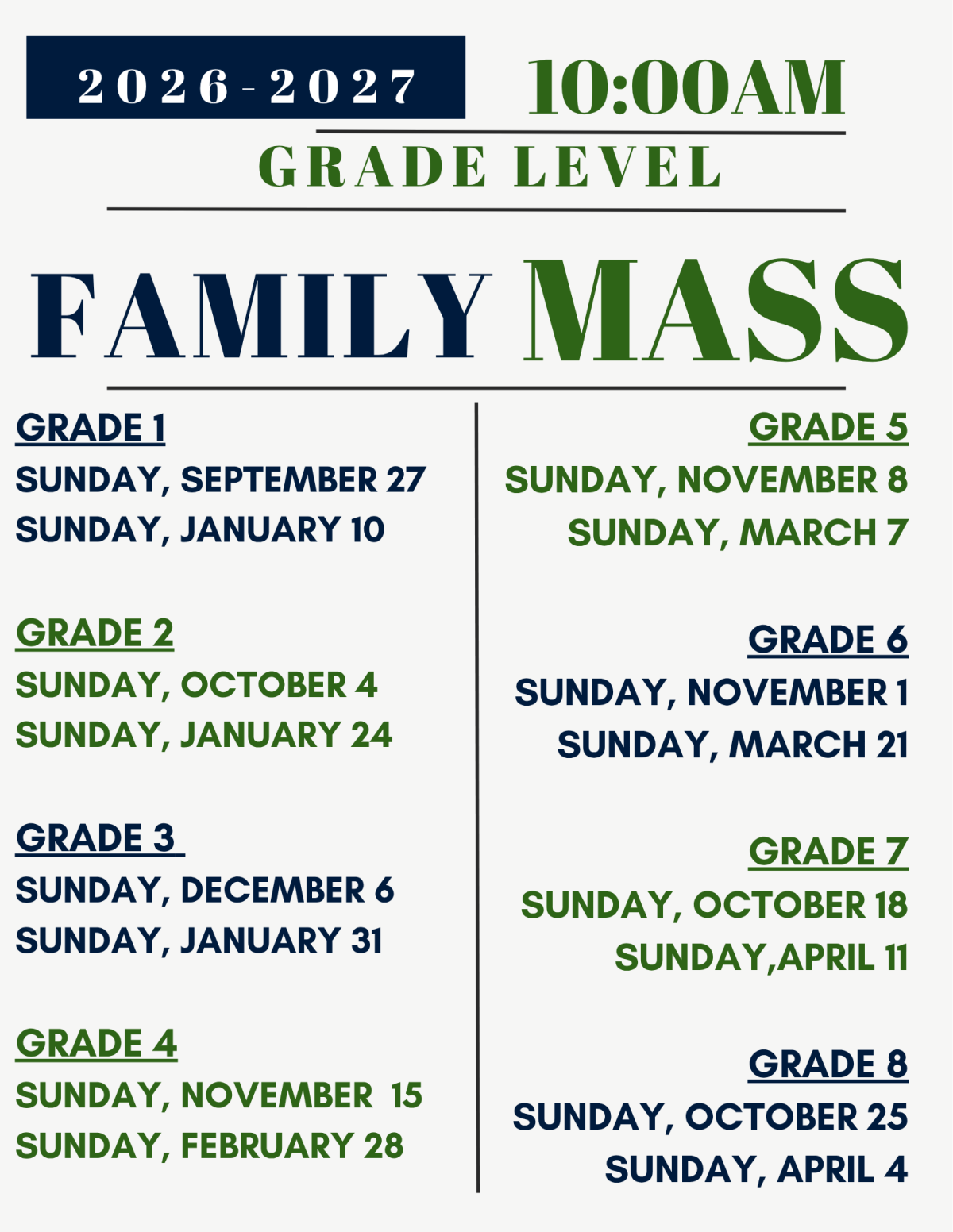 2026-2027

10:00AM

GRADE LEVEL

FAMILY MASS

GRADE 1
SUNDAY, SEPTEMBER 27
SUNDAY, JANUARY 10

GRADE 2
SUNDAY, OCTOBER 4
SUNDAY, JANUARY 24

GRADE 3
SUNDAY, DECEMBER 6
SUNDAY, JANUARY 31

GRADE 4
SUNDAY, NOVEMBER 15
SUNDAY, FEBRUARY 28

GRADE 5
SUNDAY, NOVEMBER 8
SUNDAY, MARCH 7

GRADE 6
SUNDAY, NOVEMBER 1
SUNDAY, MARCH 21

GRADE 7
SUNDAY, OCTOBER 18
SUNDAY,APRIL 11

GRADE 8
SUNDAY, OCTOBER 25
SUNDAY, APRIL 4